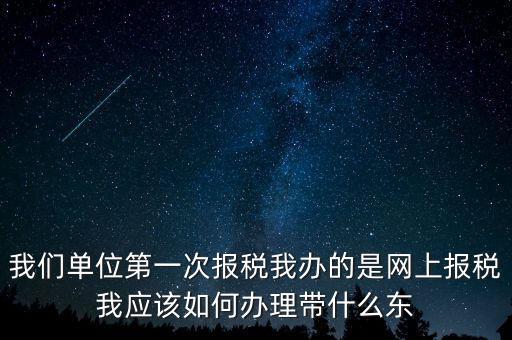 我们单位第一次报税我办的是网上报税我应该如何办理带什么东